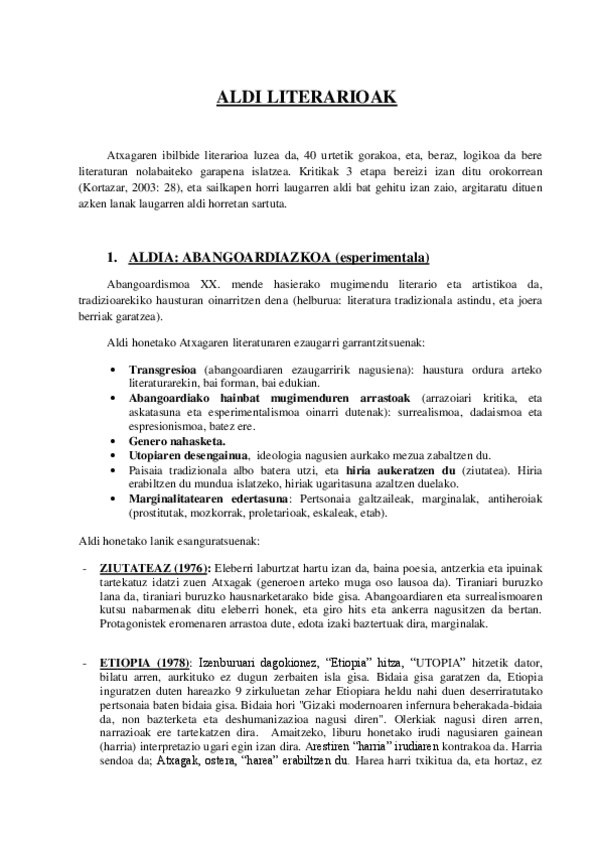 ALDI LITERARIOAK

Atxagaren ibilbide literarioa luzea da, 40 urtetik gorakoa, eta, beraz, logikoa da bere literaturan nolabaiteko garapena islatzea. Kritikak 3 etapa bereizi izan ditu orokorrean (Kortazar, 2003: 28), eta sailkapen horri laugarren aldi bat gehitu izan zaio, argitaratu dituen azken lanak laugarren aldi horretan sartuta.

1. ALDIA: ABANGOARDIAZKOA (esperimentala)

Abangoardismoa XX. mende hasierako mugimendu literario eta artistikoa da, tradizioarekiko hausturan oinarritzen dena (helburua: literatura tradizionala astindu, eta joera berriak garatzea).

Aldi honetako Atxagaren literaturaren ezaugarri garrantzitsuenak:

• Transgresioa (abangoardiaren ezaugarririk nagusiena): haustura ordura arteko literaturarekin, bai forman, bai edukian.
• Abangoardiako hainbat mugimenduren arrastoak (arrazoiari kritika, eta askatasuna eta esperimentalismoa oinarri dutenak): surrealismoa, dadaismoa eta espresionismoa, batez ere.
• Genero nahasketa.
• Utopiaren desengainua, ideologia nagusien aurkako mezua zabaltzen du.
• Paisaia tradizionala albo batera utzi, eta hiria aukeratzen du (ziutatea). Hiria erabiltzen du mundua islatzeko, hiriak ugaritasuna azaltzen duelako.
• Marginalitatearen edertasuna: Pertsonaia galtzaileak, marginalak, antiheroiak (prostitutak, mozkorrak, proletarioak, eskaleak, etab).

Aldi honetako lanik esanguratsuenak:

- ZIUTATEAZ (1976): Eleberri laburtzat hartu izan da, baina poesia, antzerkia eta ipuinak tartekatuz idatzi zuen Atxagak (generoen arteko muga oso lausoa da). Tiraniari buruzko lana da, tiraniari buruzko hausnarketarako bide gisa. Abangoardiaren eta surrealismoaren kutsu nabarmenak ditu eleberri honek, eta giro hits eta ankerra nagusitzen da bertan. Protagonistek eromenaren arrastoa dute, edota izaki baztertuak dira, marginalak.

- ETIOPIA (1978): Izenburuari dagokionez, "Etiopia" hitza, "UTOPIA" hitzetik dator, bilatu arren, aurkituko ez dugun zerbaiten isla gisa. Bidaia gisa garatzen da, Etiopia inguratzen duten hareazko 9 zirkuluetan zehar Etiopiara heldu nahi duen deserriratutako pertsonaia baten bidaia gisa. Bidaia hori "Gizaki modernoaren infernura beherakada-bidaia da, non bazterketa eta deshumanizazioa nagusi diren". Olerkiak nagusi diren arren, narrazioak ere tartekatzen dira. Amaitzeko, liburu honetako irudi nagusiaren gainean (harria) interpretazio ugari egin izan dira. Arestiren "harria" irudiaren kontrakoa da. Harria sendoa da; Atxagak, ostera, "harea" erabiltzen du. Harea harri txikitua da, eta hortaz, ez